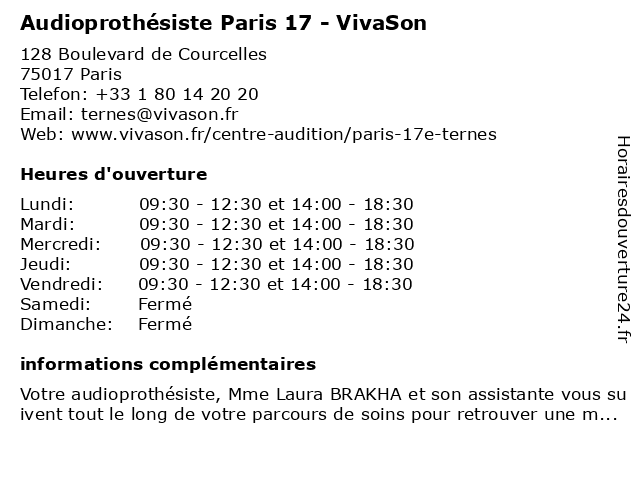 Audioprothésiste Paris 17 - VivaSon

128 Boulevard de Courcelles
75017 Paris
Telefon: +33 1 80 14 20 20
Email: ternes@vivason.fr
Web: www.vivason.fr/centre-audition/paris-17e-ternes

Heures d'ouverture

| Lundi: | 09:30 - 12:30 et 14:00 - 18:30 |
|---|---|
| Mardi: | 09:30 - 12:30 et 14:00 - 18:30 |
| Mercredi: | 09:30 - 12:30 et 14:00 - 18:30 |
| Jeudi: | 09:30 - 12:30 et 14:00 - 18:30 |
| Vendredi: | 09:30 - 12:30 et 14:00 - 18:30 |
| Samedi: | Fermé |
| Dimanche: | Fermé |

informations complémentaires

Votre audioprothésiste, Mme Laura BRAKHA et son assistante vous suivent tout le long de votre parcours de soins pour retrouver une m...

Horairesdouverture24.fr